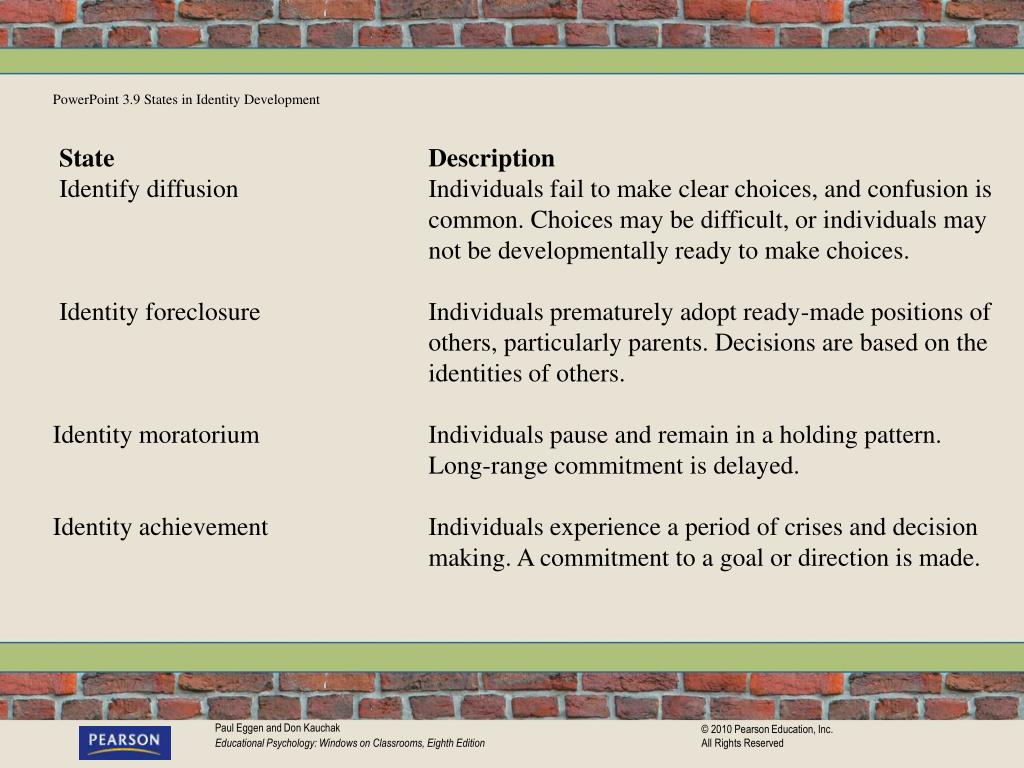 PowerPoint 3.9 States in Identity Development

| State | Description |
|---|---|
| Identify diffusion | Individuals fail to make clear choices, and confusion is common. Choices may be difficult, or individuals may not be developmentally ready to make choices. |
| Identity foreclosure | Individuals prematurely adopt ready-made positions of others, particularly parents. Decisions are based on the identities of others. |
| Identity moratorium | Individuals pause and remain in a holding pattern. Long-range commitment is delayed. |
| Identity achievement | Individuals experience a period of crises and decision making. A commitment to a goal or direction is made. |

PEARSON

Paul Eggen and Don Kauchak
Educational Psychology: Windows on Classrooms, Eighth Edition

© 2010 Pearson Education, Inc.
All Rights Reserved